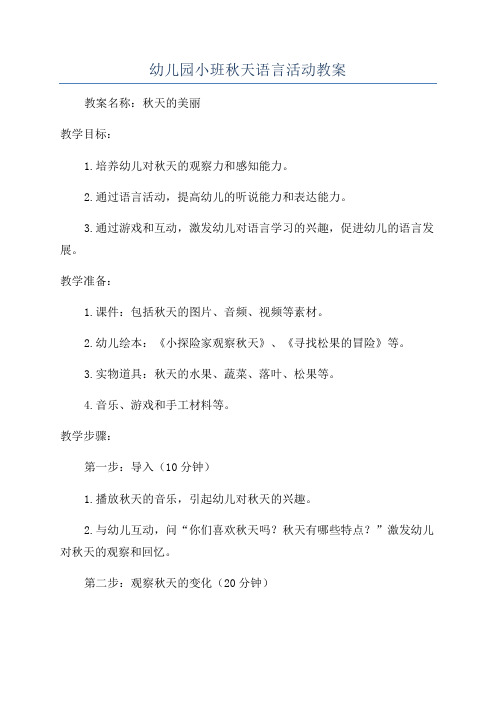 幼儿园小班秋天语言活动教案

教案名称：秋天的美丽

教学目标：

1.培养幼儿对秋天的观察力和感知能力。

2.通过语言活动，提高幼儿的听说能力和表达能力。

3.通过游戏和互动，激发幼儿对语言学习的兴趣，促进幼儿的语言发展。

教学准备：

1.课件：包括秋天的图片、音频、视频等素材。

2.幼儿绘本：《小探险家观察秋天》、《寻找松果的冒险》等。

3.实物道具：秋天的水果、蔬菜、落叶、松果等。

4.音乐、游戏和手工材料等。

教学步骤：

第一步：导入（10分钟）

1.播放秋天的音乐，引起幼儿对秋天的兴趣。

2.与幼儿互动，问“你们喜欢秋天吗？秋天有哪些特点？”激发幼儿对秋天的观察和回忆。

第二步：观察秋天的变化（20分钟）